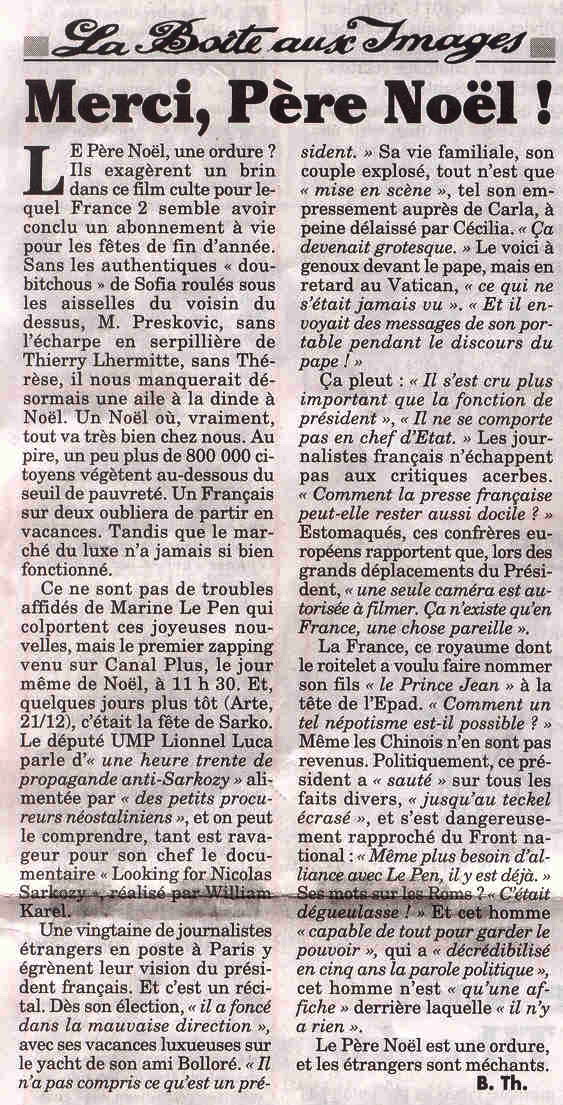 La Boîte aux Images

Merci, Père Noël !

LE Père Noël, une ordure ? Ils exagèrent un brin dans ce film culte pour lequel France 2 semble avoir conclu un abonnement à vie pour les fêtes de fin d'année. Sans les authentiques « doubitchous » de Sofia roulés sous les aisselles du voisin du dessus, M. Preskovic, sans l'écharpe en serpillière de Thierry Lhermitte, sans Thérèse, il nous manquerait désormais une aile à la dinde à Noël. Un Noël où, vraiment, tout va très bien chez nous. Au pire, un peu plus de 800 000 citoyens végètent au-dessous du seuil de pauvreté. Un Français sur deux oubliera de partir en vacances. Tandis que le marché du luxe n'a jamais si bien fonctionné.

Ce ne sont pas de troubles affidés de Marine Le Pen qui colportent ces joyeuses nouvelles, mais le premier zapping venu sur Canal Plus, le jour même de Noël, à 11 h 30. Et, quelques jours plus tôt (Arte, 21/12), c'était la fête de Sarko. Le député UMP Lionnel Luca parle d'« une heure trente de propagande anti-Sarkozy » alimentée par « des petits procureurs néostaliniens », et on peut le comprendre, tant est ravageur pour son chef le documentaire « Looking for Nicolas Sarkozy », réalisé par William Karel.

Une vingtaine de journalistes étrangers en poste à Paris y égrènent leur vision du président français. Et c'est un récital. Dès son élection, « il a foncé dans la mauvaise direction », avec ses vacances luxueuses sur le yacht de son ami Bolloré. « Il n'a pas compris ce qu'est un président. » Sa vie familiale, son couple explosé, tout n'est que « mise en scène », tel son empressement auprès de Carla, à peine délaissé par Cécilia. « Ça devenait grotesque. » Le voici à genoux devant le pape, mais en retard au Vatican, « ce qui ne s'était jamais vu ». « Et il envoyait des messages de son portable pendant le discours du pape ! »

Ça pleut : « Il s'est cru plus important que la fonction de président », « Il ne se comporte pas en chef d'Etat. » Les journalistes français n'échappent pas aux critiques acerbes. « Comment la presse française peut-elle rester aussi docile ? » Estomaqués, ces confrères européens rapportent que, lors des grands déplacements du Président, « une seule caméra est autorisée à filmer. Ça n'existe qu'en France, une chose pareille ».

La France, ce royaume dont le roitelet a voulu faire nommer son fils « le Prince Jean » à la tête de l'Epad. « Comment un tel népotisme est-il possible ? » Même les Chinois n'en sont pas revenus. Politiquement, ce président a « sauté » sur tous les faits divers, « jusqu'au teckel écrasé », et s'est dangereusement rapproché du Front national : « Même plus besoin d'alliance avec Le Pen, il y est déjà. » Ses mots sur les Roms ? « C'était dégueulasse ! » Et cet homme « capable de tout pour garder le pouvoir », qui a « décrédibilisé en cinq ans la parole politique », cet homme n'est « qu'une affiche » derrière laquelle « il n'y a rien ».

Le Père Noël est une ordure, et les étrangers sont méchants.

B. Th.